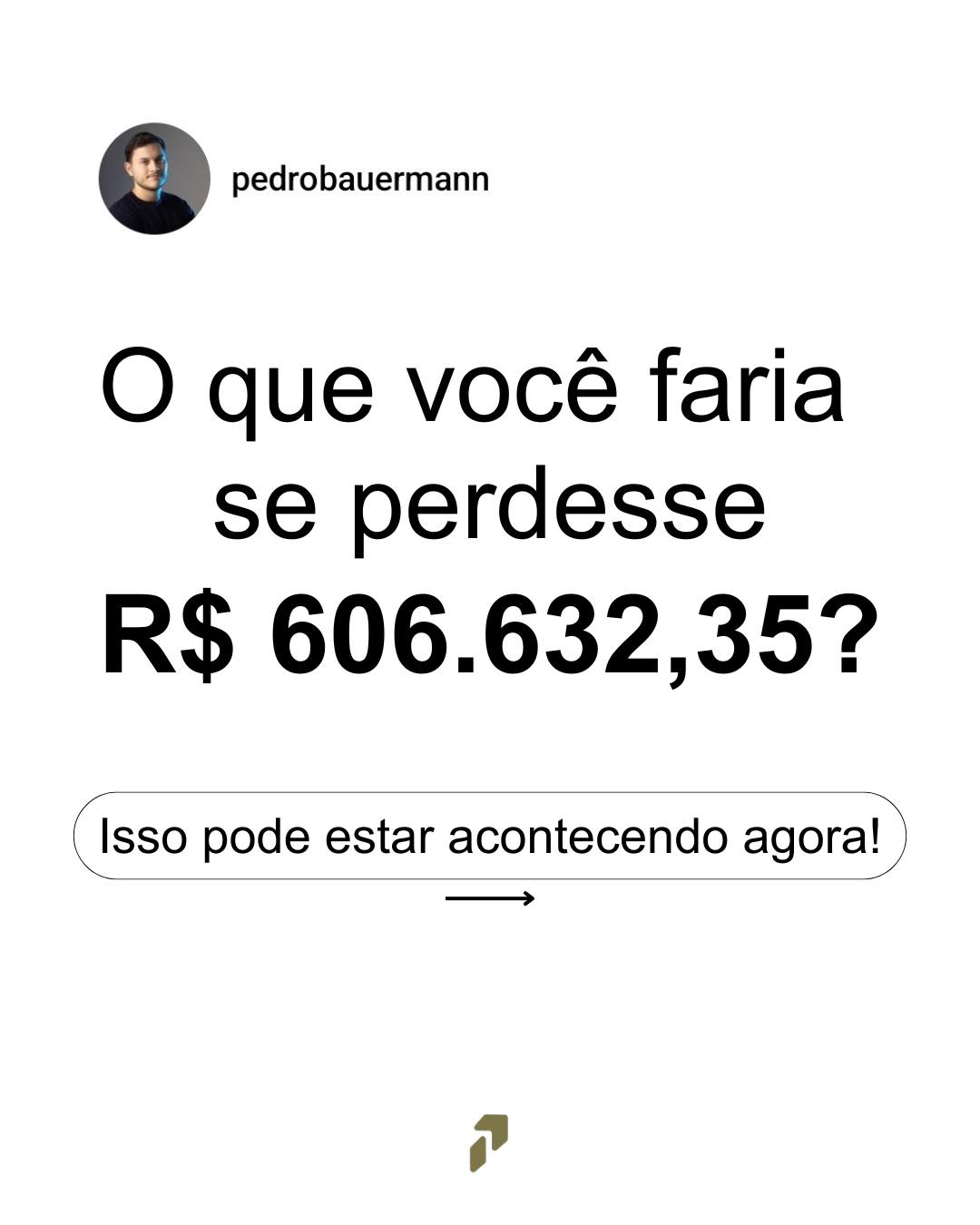 pedrobauermann

O que você faria se perdesse

R$ 606.632,35?

Isso pode estar acontecendo agora!